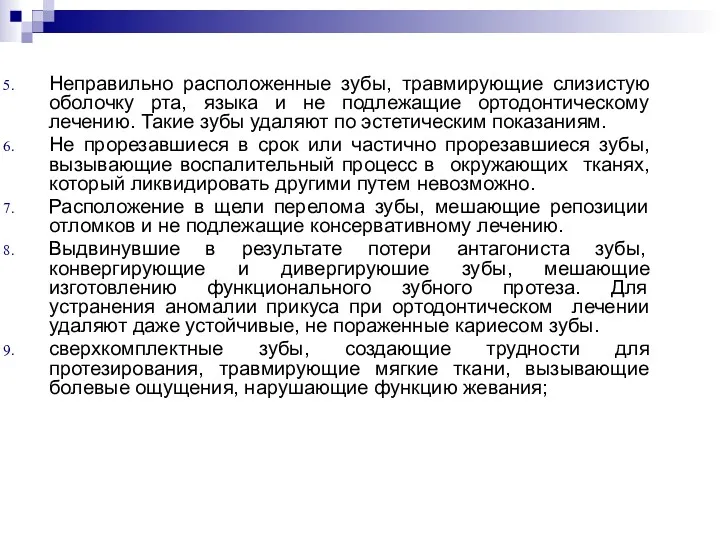 5. Неправильно расположенные зубы, травмирующие слизистую оболочку рта, языка и не подлежащие ортодонтическому лечению. Такие зубы удаляют по эстетическим показаниям.

6. Не прорезавшиеся в срок или частично прорезавшиеся зубы, вызывающие воспалительный процесс в окружающих тканях, который ликвидировать другими путем невозможно.

7. Расположение в щели перелома зубы, мешающие репозиции отломков и не подлежащие консервативному лечению.

8. Выдвинувшие в результате потери антагониста зубы, конвергирующие и дивергируюшие зубы, мешающие изготовлению функционального зубного протеза. Для устранения аномалии прикуса при ортодонтическом лечении удаляют даже устойчивые, не пораженные кариесом зубы.

9. сверхкомплектные зубы, создающие трудности для протезирования, травмирующие мягкие ткани, вызывающие болевые ощущения, нарушающие функцию жевания;